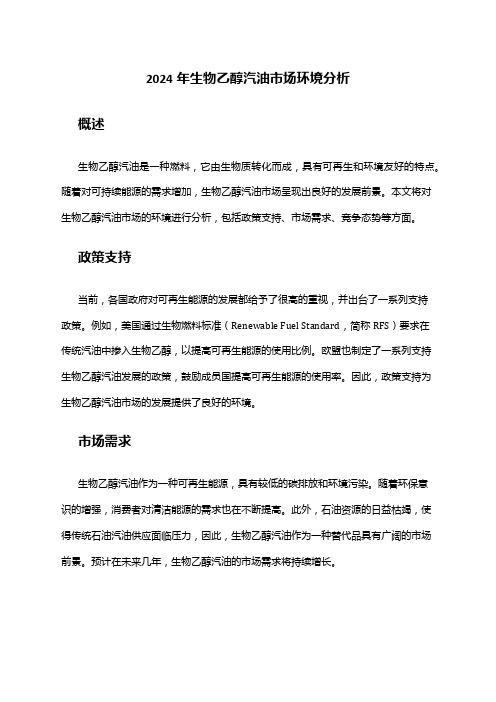 2024 年生物乙醇汽油市场环境分析

概述

生物乙醇汽油是一种燃料，它由生物质转化而成，具有可再生和环境友好的特点。随着对可持续能源的需求增加，生物乙醇汽油市场呈现出良好的发展前景。本文将对生物乙醇汽油市场的环境进行分析，包括政策支持、市场需求、竞争态势等方面。

政策支持

当前，各国政府对可再生能源的发展都给予了很高的重视，并出台了一系列支持政策。例如，美国通过生物燃料标准（Renewable Fuel Standard，简称 RFS）要求在传统汽油中掺入生物乙醇，以提高可再生能源的使用比例。欧盟也制定了一系列支持生物乙醇汽油发展的政策，鼓励成员国提高可再生能源的使用率。因此，政策支持为生物乙醇汽油市场的发展提供了良好的环境。

市场需求

生物乙醇汽油作为一种可再生能源，具有较低的碳排放和环境污染。随着环保意识的增强，消费者对清洁能源的需求也在不断提高。此外，石油资源的日益枯竭，使得传统石油汽油供应面临压力，因此，生物乙醇汽油作为一种替代品具有广阔的市场前景。预计在未来几年，生物乙醇汽油的市场需求将持续增长。